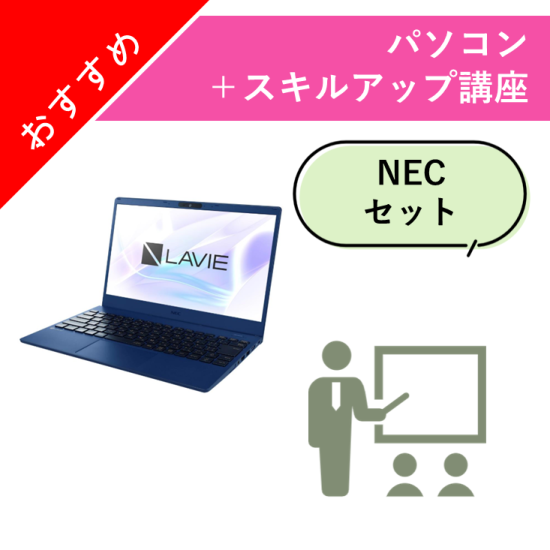 おすすめ

パソコン
＋スキルアップ講座

NEC
セット

LAVIE

NEC